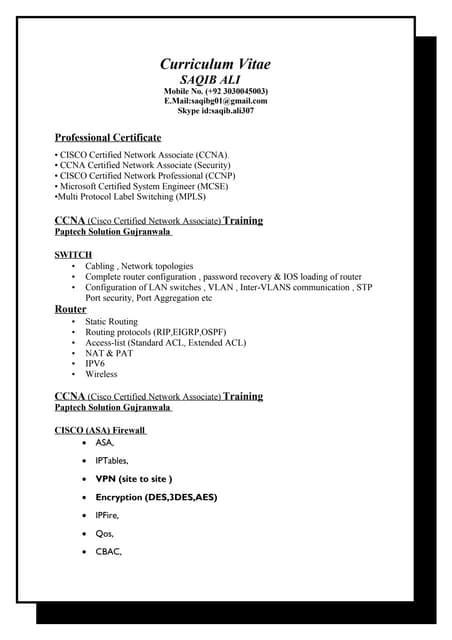 Curriculum Vitae
SAQIB ALI
Mobile No. (+92 3030045003)
E.Mail:saqibg01@gmail.com
Skype id:saqib.ali307

Professional Certificate

• CISCO Certified Network Associate (CCNA).
• CCNA Certified Network Associate (Security)
• CISCO Certified Network Professional (CCNP)
• Microsoft Certified System Engineer (MCSE)
•Multi Protocol Label Switching (MPLS)

CCNA (Cisco Certified Network Associate) Training
Paptech Solution Gujranwala

SWITCH
• Cabling , Network topologies
• Complete router configuration , password recovery & IOS loading of router
• Configuration of LAN switches , VLAN , Inter-VLANS communication , STP Port security, Port Aggregation etc

Router
• Static Routing
• Routing protocols (RIP,EIGRP,OSPF)
• Access-list (Standard ACL, Extended ACL)
• NAT & PAT
• IPV6
• Wireless

CCNA (Cisco Certified Network Associate) Training
Paptech Solution Gujranwala

CISCO (ASA) Firewall
• ASA,
• IPTables,
• VPN (site to site )
• Encryption (DES,3DES,AES)
• IPFire,
• Qos,
• CBAC,